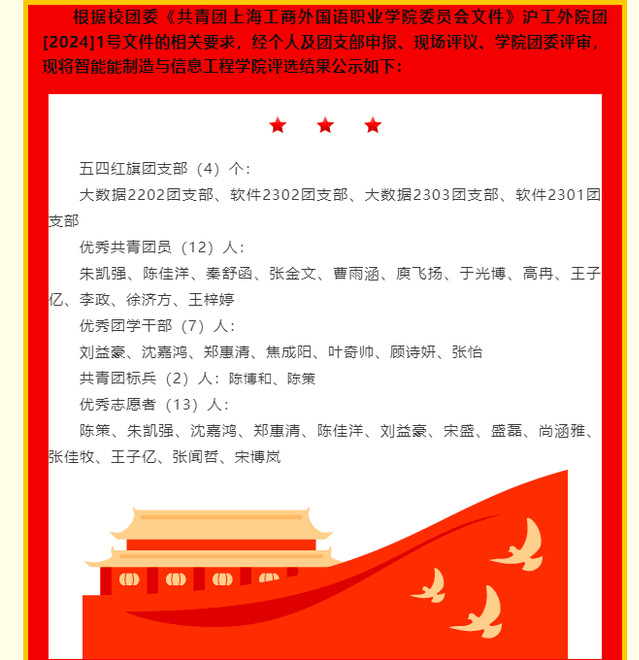 根据校团委《共青团上海工商外国语职业学院委员会文件》沪工外院团[2024]1号文件的相关要求，经个人及团支部申报、现场评议、学院团委评审，现将智能能制造与信息工程学院评选结果公示如下：

五四红旗团支部（4）个：

大数据2202团支部、软件2302团支部、大数据2303团支部、软件2301团支部

优秀共青团员（12）人：

朱凯强、陈佳洋、秦舒函、张金文、曹雨涵、庾飞扬、于光博、高冉、王子亿、李政、徐济方、王梓婷

优秀团学干部（7）人：

刘益豪、沈嘉鸿、郑惠清、焦成阳、叶奇帅、顾诗妍、张怡

共青团标兵（2）人：陈博和、陈策

优秀志愿者（13）人：

陈策、朱凯强、沈嘉鸿、郑惠清、陈佳洋、刘益豪、宋盛、盛磊、尚涵雅、张佳牧、王子亿、张闻哲、宋博岚